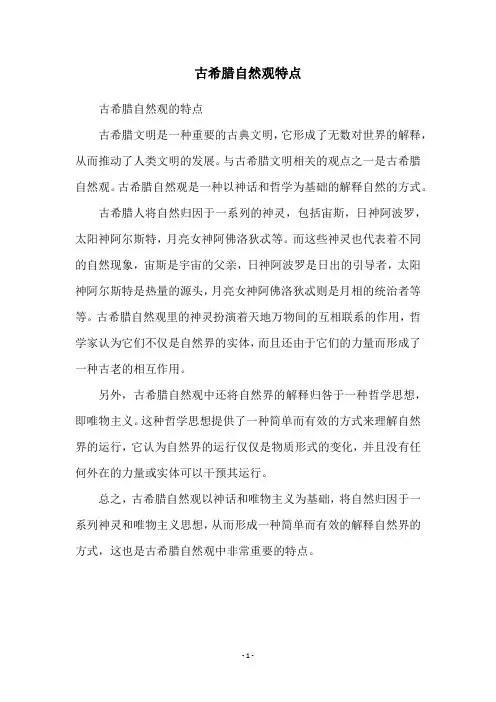 古希腊自然观特点

古希腊自然观的特点

古希腊文明是一种重要的古典文明，它形成了无数对世界的解释，从而推动了人类文明的发展。与古希腊文明相关的观点之一是古希腊自然观。古希腊自然观是一种以神话和哲学为基础的解释自然的方式。

古希腊人将自然归因于一系列的神灵，包括宙斯，日神阿波罗，太阳神阿尔斯特，月亮女神阿佛洛狄忒等。而这些神灵也代表着不同的自然现象，宙斯是宇宙的父亲，日神阿波罗是日出的引导者，太阳神阿尔斯特是热量的源头，月亮女神阿佛洛狄忒则是月相的统治者等等。古希腊自然观里的神灵扮演着天地万物间的互相联系的作用，哲学家认为它们不仅是自然界的实体，而且还由于它们的力量而形成了一种古老的相互作用。

另外，古希腊自然观中还将自然界的解释归咎于一种哲学思想，即唯物主义。这种哲学思想提供了一种简单而有效的方式来理解自然界的运行，它认为自然界的运行仅仅是物质形式的变化，并且没有任何外在的力量或实体可以干预其运行。

总之，古希腊自然观以神话和唯物主义为基础，将自然归因于一系列神灵和唯物主义思想，从而形成一种简单而有效的解释自然界的方式，这也是古希腊自然观中非常重要的特点。

- 1 -